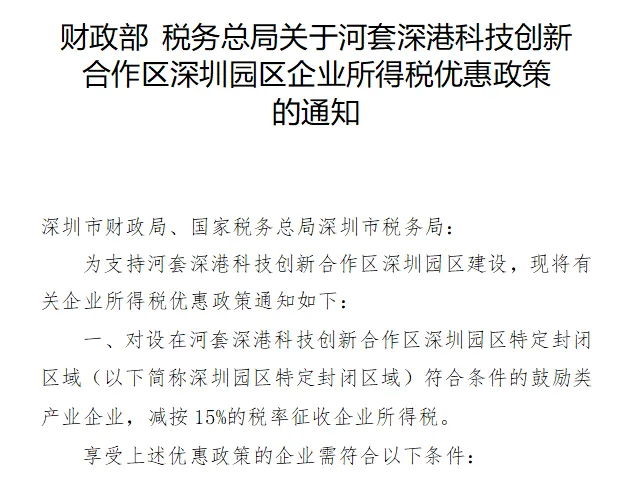 财政部 税务总局关于河套深港科技创新合作区深圳园区企业所得税优惠政策的通知

深圳市财政局、国家税务总局深圳市税务局：

为支持河套深港科技创新合作区深圳园区建设，现将有关企业所得税优惠政策通知如下：

一、对设在河套深港科技创新合作区深圳园区特定封闭区域（以下简称深圳园区特定封闭区域）符合条件的鼓励类产业企业，减按15%的税率征收企业所得税。

享受上述优惠政策的企业需符合以下条件：